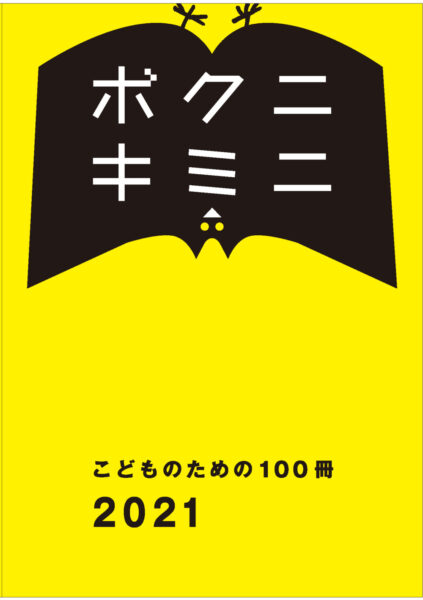 ボクニ
キミニ

こどものための100冊
2021